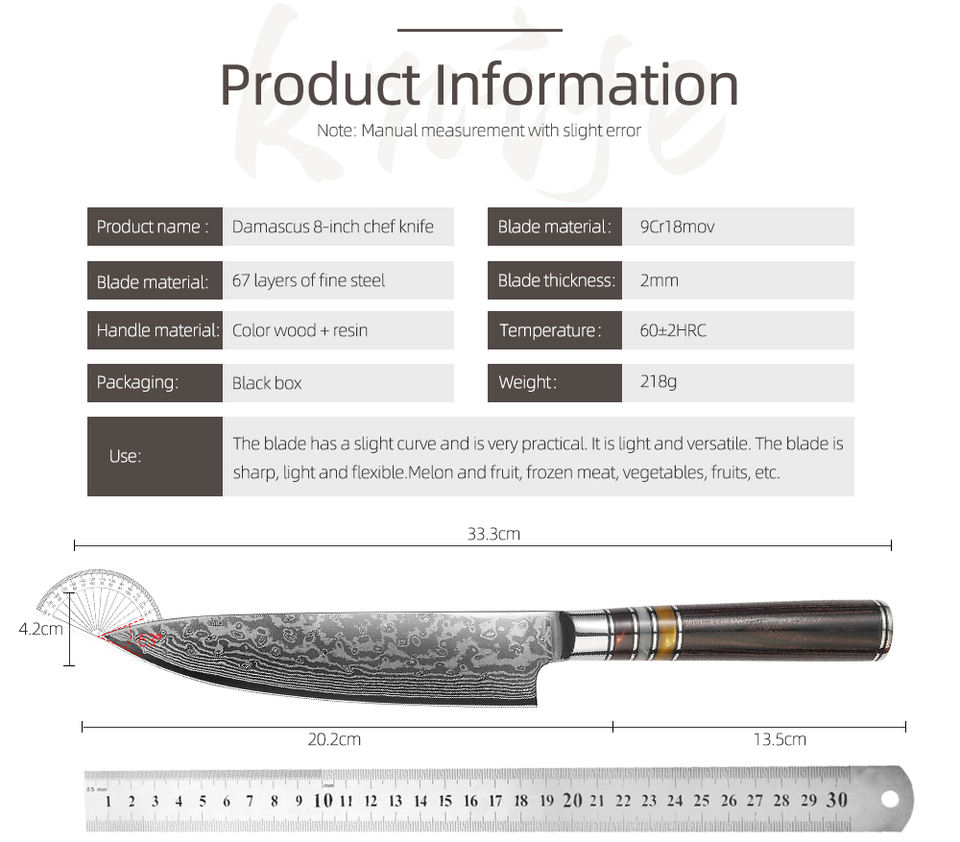 Product Information

Note: Manual measurement with slight error

Product name : Damascus 8-inch chef knife

Blade material: 67 layers of fine steel

Handle material: Color wood + resin

Packaging: Black box

Blade material : 9Cr18mov

Blade thickness: 2mm

Temperature : 60±2HRC

Weight : 218g

Use: The blade has a slight curve and is very practical. It is light and versatile. The blade is sharp, light and flexible.Melon and fruit, frozen meat, vegetables, fruits, etc.

33.3cm

4.2cm

20.2cm

13.5cm

1 2 3 4 5 6 7 8 9 10 11 12 13 14 15 16 17 18 19 20 21 22 23 24 25 26 27 28 29 30

knife